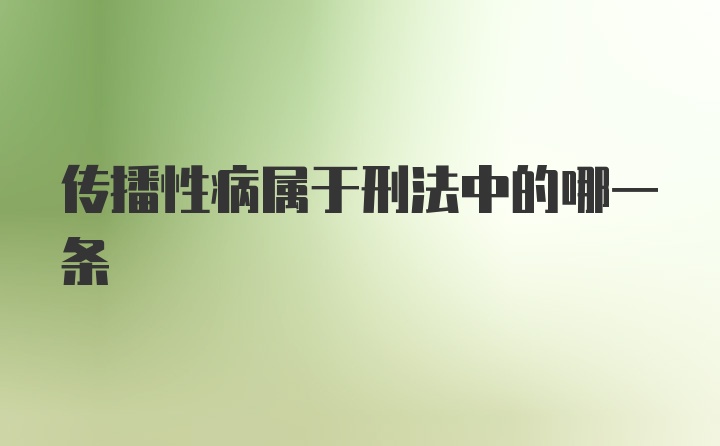 传播性病属于刑法中的哪一条